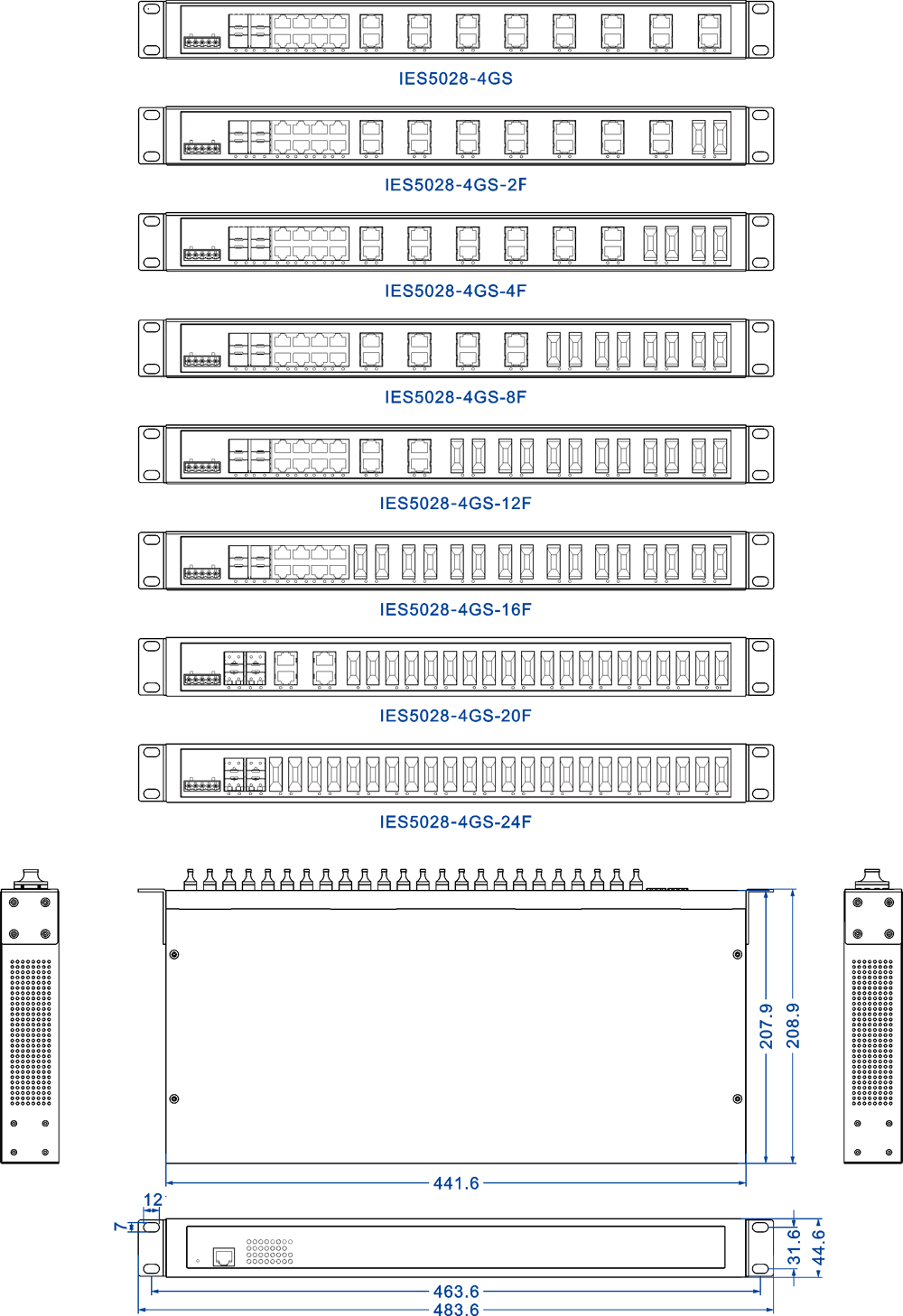 IES5028-4GS

IES5028-4GS-2F

IES5028-4GS-4F

IES5028-4GS-8F

IES5028-4GS-12F

IES5028-4GS-16F

IES5028-4GS-20F

IES5028-4GS-24F

207.9
208.9
441.6

12
7
31.6
44.6
463.6
483.6